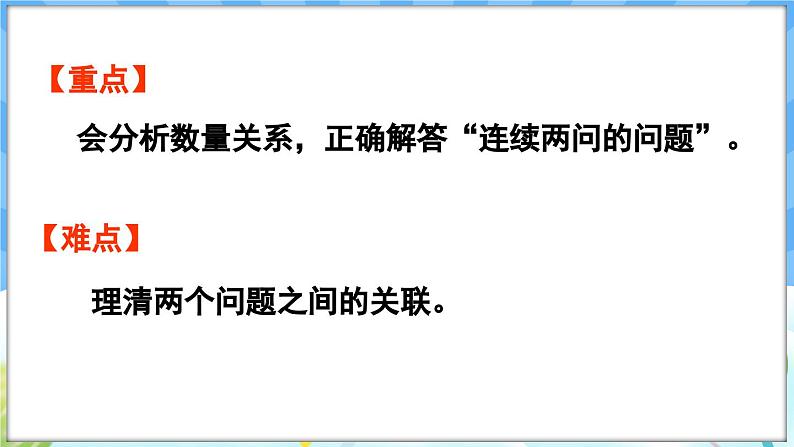 【重点】

会分析数量关系，正确解答“连续两问的问题”。

【难点】

理清两个问题之间的关联。